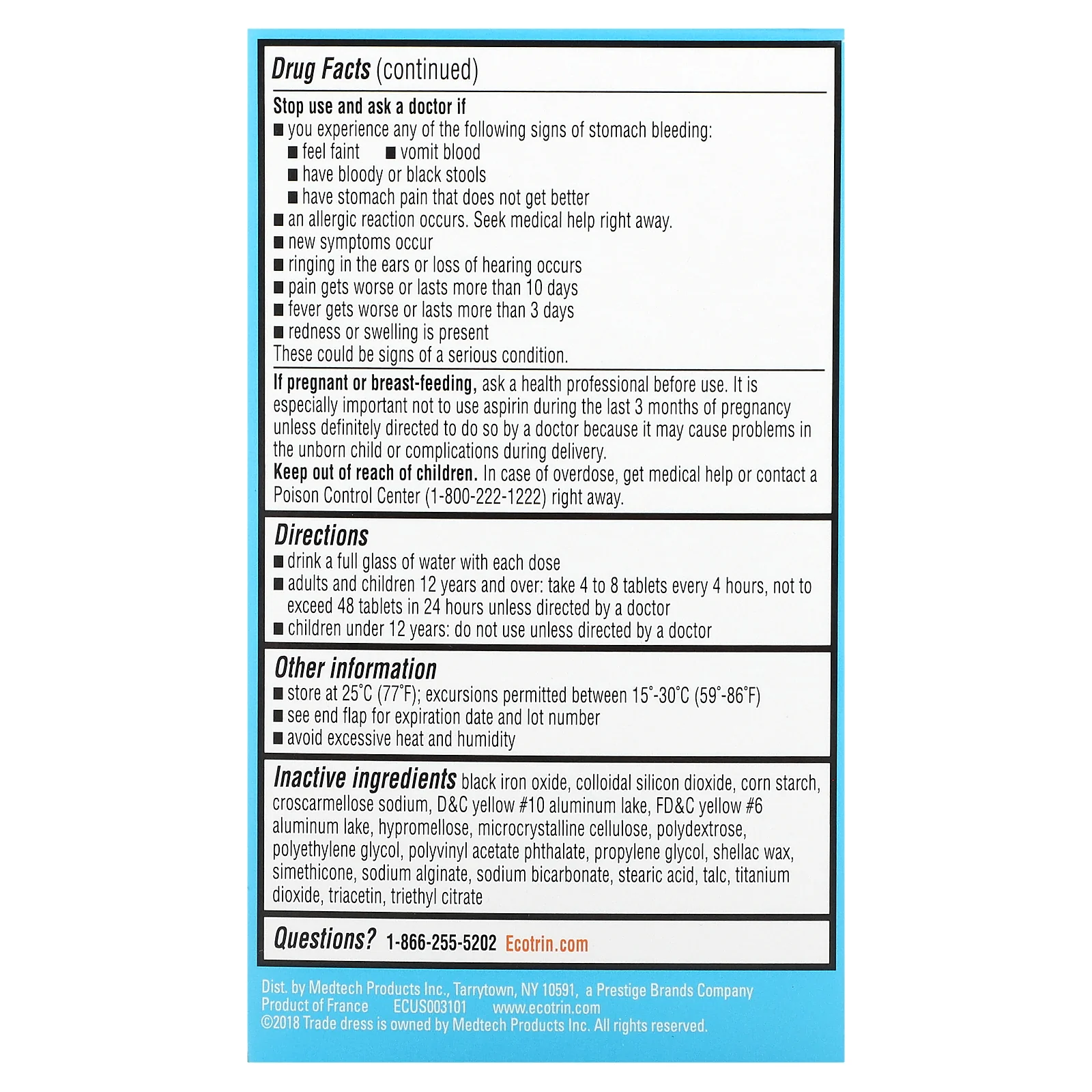 Drug Facts (continued)

Stop use and ask a doctor if
■ you experience any of the following signs of stomach bleeding:
■ feel faint ■ vomit blood
■ have bloody or black stools
■ have stomach pain that does not get better
■ an allergic reaction occurs. Seek medical help right away.
■ new symptoms occur
■ ringing in the ears or loss of hearing occurs
■ pain gets worse or lasts more than 10 days
■ fever gets worse or lasts more than 3 days
■ redness or swelling is present
These could be signs of a serious condition.

If pregnant or breast-feeding, ask a health professional before use. It is especially important not to use aspirin during the last 3 months of pregnancy unless definitely directed to do so by a doctor because it may cause problems in the unborn child or complications during delivery.
Keep out of reach of children. In case of overdose, get medical help or contact a Poison Control Center (1-800-222-1222) right away.

Directions
■ drink a full glass of water with each dose
■ adults and children 12 years and over: take 4 to 8 tablets every 4 hours, not to exceed 48 tablets in 24 hours unless directed by a doctor
■ children under 12 years: do not use unless directed by a doctor

Other information
■ store at 25°C (77°F); excursions permitted between 15°-30°C (59°-86°F)
■ see end flap for expiration date and lot number
■ avoid excessive heat and humidity

Inactive ingredients black iron oxide, colloidal silicon dioxide, corn starch, croscarmellose sodium, D&C yellow #10 aluminum lake, FD&C yellow #6 aluminum lake, hypromellose, microcrystalline cellulose, polydextrose, polyethylene glycol, polyvinyl acetate phthalate, propylene glycol, shellac wax, simethicone, sodium alginate, sodium bicarbonate, stearic acid, talc, titanium dioxide, triacetin, triethyl citrate

Questions? 1-866-255-5202 Ecotrin.com

Dist. by Medtech Products Inc., Tarrytown, NY 10591, a Prestige Brands Company
Product of France ECUS003101 www.ecotrin.com
©2018 Trade dress is owned by Medtech Products Inc. All rights reserved.